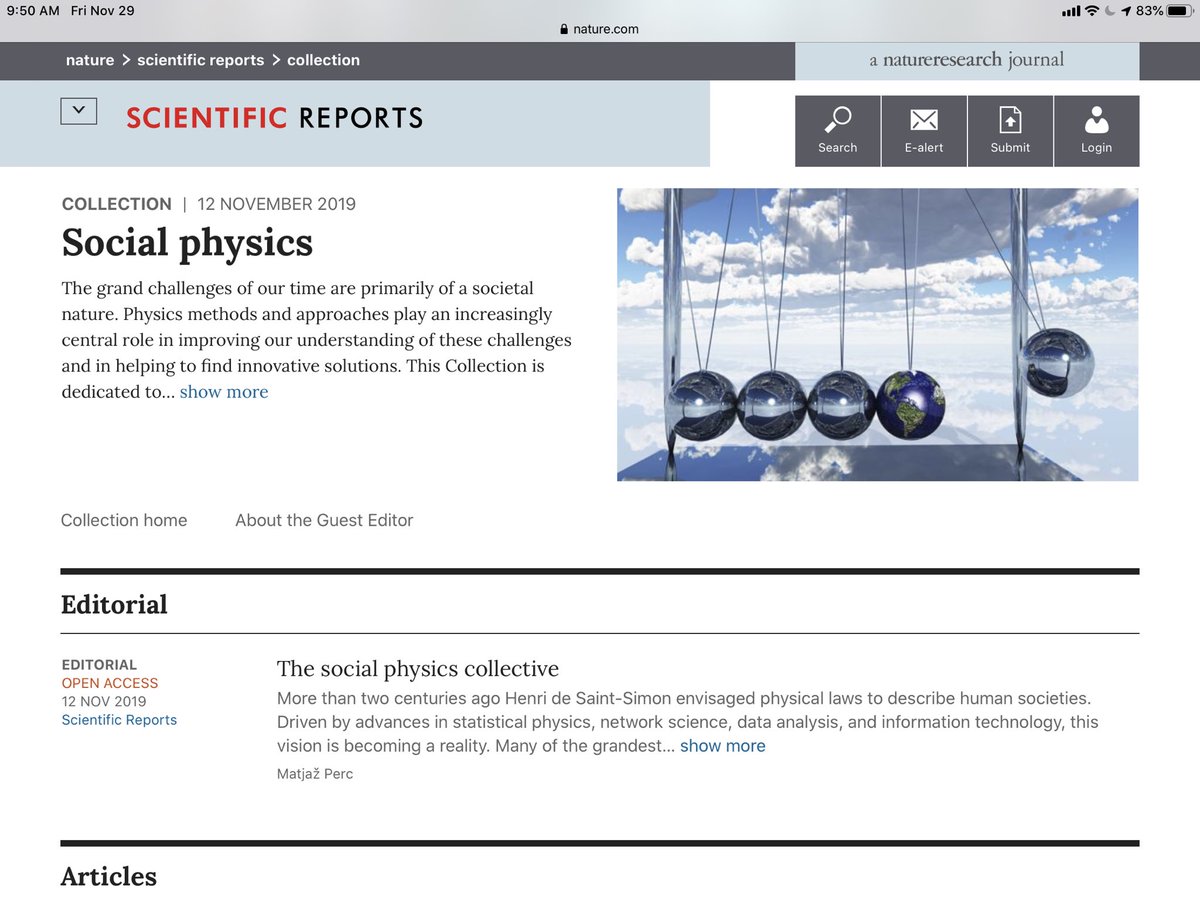 9:50 AM Fri Nov 29
nature.com
83%

nature > scientific reports > collection

a natureresearch journal

SCIENTIFIC REPORTS

Search E-alert Submit Login

COLLECTION | 12 NOVEMBER 2019

Social physics

The grand challenges of our time are primarily of a societal nature. Physics methods and approaches play an increasingly central role in improving our understanding of these challenges and in helping to find innovative solutions. This Collection is dedicated to... show more

Collection home About the Guest Editor

Editorial

EDITORIAL
OPEN ACCESS
12 NOV 2019
Scientific Reports

The social physics collective

More than two centuries ago Henri de Saint-Simon envisaged physical laws to describe human societies. Driven by advances in statistical physics, network science, data analysis, and information technology, this vision is becoming a reality. Many of the grandest... show more

Matjaž Perc

Articles